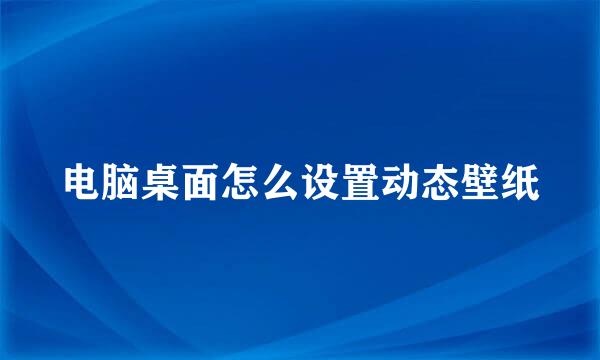 电脑桌面怎么设置动态壁纸